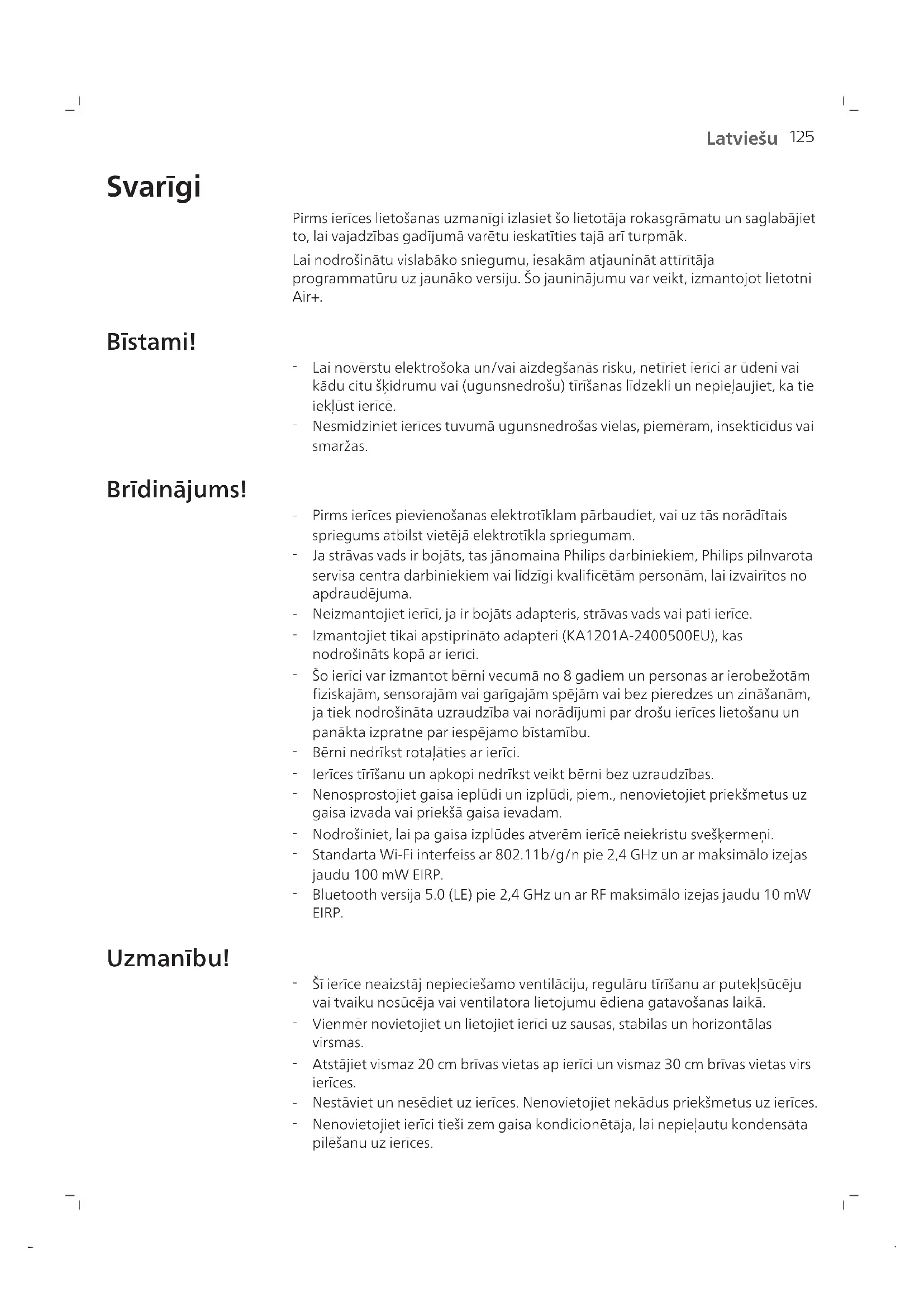 Latviešu 125

Svarīgi

Pirms ierīces lietošanas uzmanīgi izlasiet šo lietotāja rokasgrāmatu un saglabājiet to, lai vajadzības gadījumā varētu ieskatīties tajā arī turpmāk.

Lai nodrošinātu vislabāko sniegumu, iesakām atjaunināt attīrītāja programmatūru uz jaunāko versiju. Šo jauninājumu var veikt, izmantojot lietotni Air+.

Bīstami!

- Lai novērstu elektrošoka un/vai aizdegšanās risku, netīriet ierīci ar ūdeni vai kādu citu šķidrumu vai (ugunsnedrošu) tīrīšanas līdzekli un nepieļaujiet, ka tie iekļūst ierīcē.
- Nesmidziniet ierīces tuvumā ugunsnedrošas vielas, piemēram, insekticīdus vai smaržas.

Brīdinājums!

- Pirms ierīces pievienošanas elektrotīklam pārbaudiet, vai uz tās norādītais spriegums atbilst vietējā elektrotīkla spriegumam.
- Ja strāvas vads ir bojāts, tas jānomaina Philips darbiniekiem, Philips pilnvarota servisa centra darbiniekiem vai līdzīgi kvalificētām personām, lai izvairītos no apdraudējuma.
- Neizmantojiet ierīci, ja ir bojāts adapteris, strāvas vads vai pati ierīce.
- Izmantojiet tikai apstiprināto adapteri (KA1201A-2400500EU), kas nodrošināts kopā ar ierīci.
- Šo ierīci var izmantot bērni vecumā no 8 gadiem un personas ar ierobežotām fiziskajām, sensorajām vai garīgajām spējām vai bez pieredzes un zināšanām, ja tiek nodrošināta uzraudzība vai norādījumi par drošu ierīces lietošanu un panākta izpratne par iespējamo bīstamību.
- Bērni nedrīkst rotaļāties ar ierīci.
- Ierīces tīrīšanu un apkopi nedrīkst veikt bērni bez uzraudzības.
- Nenosprostojiet gaisa ieplūdi un izplūdi, piem., nenovietojiet priekšmetus uz gaisa izvada vai priekšā gaisa ievadam.
- Nodrošiniet, lai pa gaisa izplūdes atverēm ierīcē neiekristu svešķermeņi.
- Standarta Wi-Fi interfeiss ar 802.11b/g/n pie 2,4 GHz un ar maksimālo izejas jaudu 100 mW EIRP.
- Bluetooth versija 5.0 (LE) pie 2,4 GHz un ar RF maksimālo izejas jaudu 10 mW EIRP.

Uzmanību!

- Šī ierīce neaizstāj nepieciešamo ventilāciju, regulāru tīrīšanu ar putekļsūcēju vai tvaiku nosūcēja vai ventilatora lietojumu ēdiena gatavošanas laikā.
- Vienmēr novietojiet un lietojiet ierīci uz sausas, stabilas un horizontālas virsmas.
- Atstājiet vismaz 20 cm brīvas vietas ap ierīci un vismaz 30 cm brīvas vietas virs ierīces.
- Nestāviet un nesēdiet uz ierīces. Nenovietojiet nekādus priekšmetus uz ierīces.
- Nenovietojiet ierīci tieši zem gaisa kondicionētāja, lai nepieļautu kondensāta pilēšanu uz ierīces.